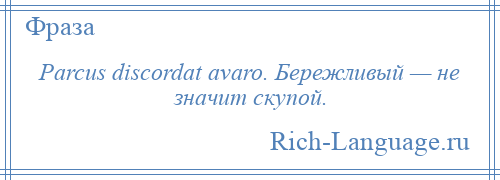 Фраза

Parcus discordat avaro. Бережливый — не значит скупой.

Rich-Language.ru